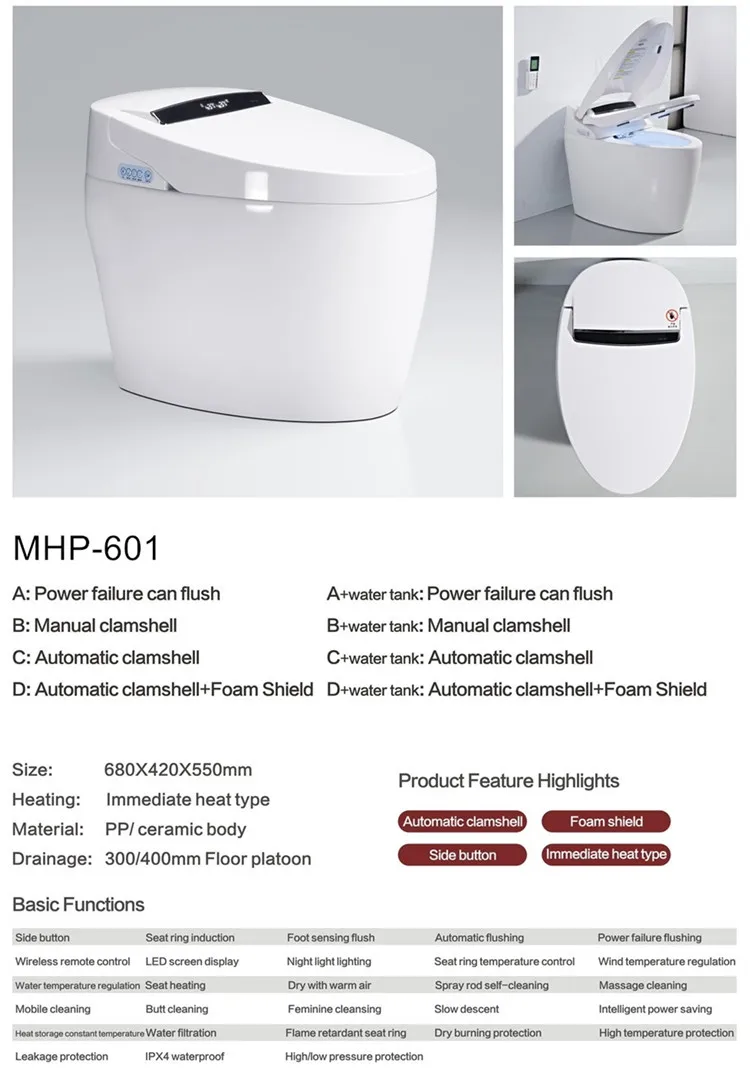 MHP-601

A: Power failure can flush
B: Manual clamshell
C: Automatic clamshell
D: Automatic clamshell+Foam Shield

A+water tank: Power failure can flush
B+water tank: Manual clamshell
C+water tank: Automatic clamshell
D+water tank: Automatic clamshell+Foam Shield

Size: 680X420X550mm
Heating: Immediate heat type
Material: PP/ ceramic body
Drainage: 300/400mm Floor platoon

Product Feature Highlights

Automatic clamshell
Foam shield
Side button
Immediate heat type

Basic Functions

| Side button | Seat ring induction | Foot sensing flush | Automatic flushing | Power failure flushing |
|---|---|---|---|---|
| Wireless remote control | LED screen display | Night light lighting | Seat ring temperature control | Wind temperature regulation |
| Water temperature regulation | Seat heating | Dry with warm air | Spray rod self-cleaning | Massage cleaning |
| Mobile cleaning | Butt cleaning | Feminine cleansing | Slow descent | Intelligent power saving |
| Heat storage constant temperature | Water filtration | Flame retardant seat ring | Dry burning protection | High temperature protection |
| Leakage protection | IPX4 waterproof | High/low pressure protection | | |